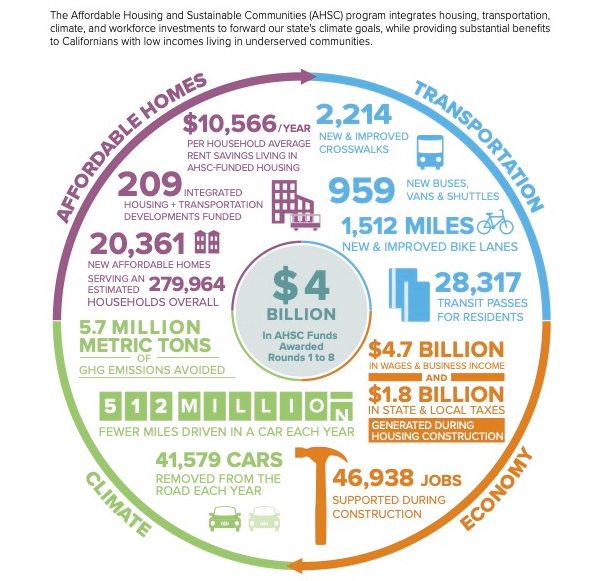 The Affordable Housing and Sustainable Communities (AHSC) program integrates housing, transportation, climate, and workforce investments to forward our state's climate goals, while providing substantial benefits to Californians with low incomes living in underserved communities.

AFFORDABLE HOMES

$10,566/YEAR
PER HOUSEHOLD AVERAGE RENT SAVINGS LIVING IN AHSC-FUNDED HOUSING

209 INTEGRATED HOUSING + TRANSPORTATION DEVELOPMENTS FUNDED

20,361
NEW AFFORDABLE HOMES SERVING AN ESTIMATED 279,964 HOUSEHOLDS OVERALL

TRANSPORTATION

2,214
NEW & IMPROVED CROSSWALKS

959 NEW BUSES, VANS & SHUTTLES

1,512 MILES
NEW & IMPROVED BIKE LANES

28,317
TRANSIT PASSES FOR RESIDENTS

$4 BILLION
In AHSC Funds Awarded Rounds 1 to 8

CLIMATE

5.7 MILLION METRIC TONS OF GHG EMISSIONS AVOIDED

512 MILLION
FEWER MILES DRIVEN IN A CAR EACH YEAR

41,579 CARS
REMOVED FROM THE ROAD EACH YEAR

ECONOMY

$4.7 BILLION
IN WAGES & BUSINESS INCOME
AND
$1.8 BILLION
IN STATE & LOCAL TAXES
GENERATED DURING HOUSING CONSTRUCTION

46,938 JOBS
SUPPORTED DURING CONSTRUCTION